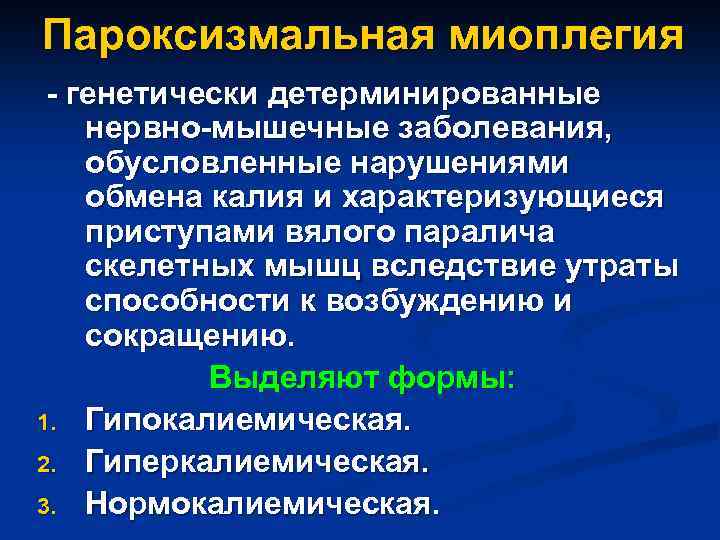 Пароксизмальная миоплегия

- генетически детерминированные нервно-мышечные заболевания, обусловленные нарушениями обмена калия и характеризующиеся приступами вялого паралича скелетных мышц вследствие утраты способности к возбуждению и сокращению.

Выделяют формы:

1. Гипокалиемическая.
2. Гиперкалиемическая.
3. Нормокалиемическая.